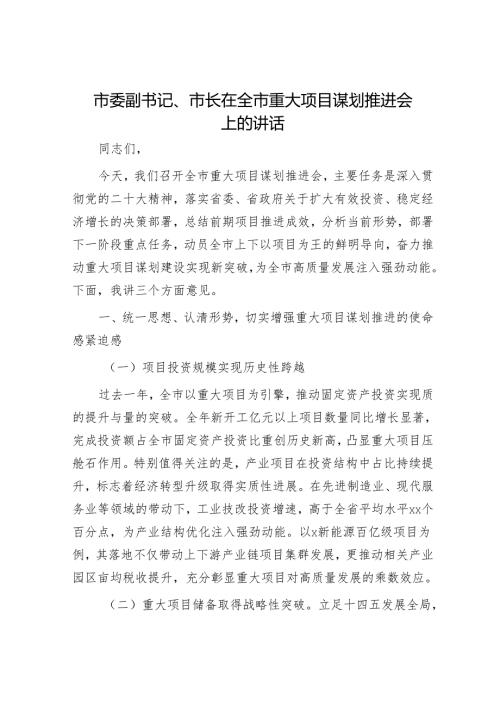 市委副书记、市长在全市重大项目谋划推进会上的讲话

同志们，

今天，我们召开全市重大项目谋划推进会，主要任务是深入贯彻党的二十大精神，落实省委、省政府关于扩大有效投资、稳定经济增长的决策部署，总结前期项目推进成效，分析当前形势，部署下一阶段重点任务，动员全市上下以项目为王的鲜明导向，奋力推动重大项目谋划建设实现新突破，为全市高质量发展注入强劲动能。下面，我讲三个方面意见。

一、统一思想、认清形势，切实增强重大项目谋划推进的使命感紧迫感

（一）项目投资规模实现历史性跨越

过去一年，全市以重大项目为引擎，推动固定资产投资实现质的提升与量的突破。全年新开工亿元以上项目数量同比增长显著，完成投资额占全市固定资产投资比重创历史新高，凸显重大项目压舱石作用。特别值得关注的是，产业项目在投资结构中占比持续提升，标志着经济转型升级取得实质性进展。在先进制造业、现代服务业等领域的带动下，工业技改投资增速，高于全省平均水平xx个百分点，为产业结构优化注入强劲动能。以x新能源百亿级项目为例，其落地不仅带动上下游产业链项目集群发展，更推动相关产业园区亩均税收提升，充分彰显重大项目对高质量发展的乘数效应。

（二）重大项目储备取得战略性突破。立足十四五发展全局，